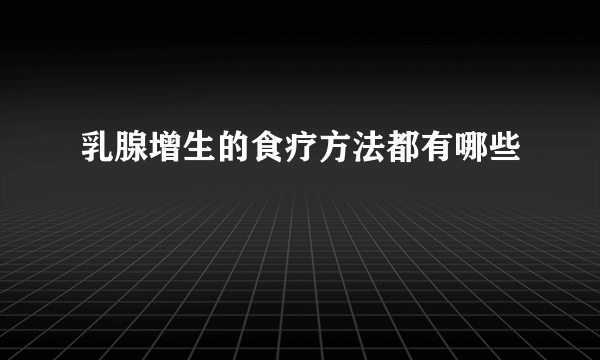 乳腺增生的食疗方法都有哪些